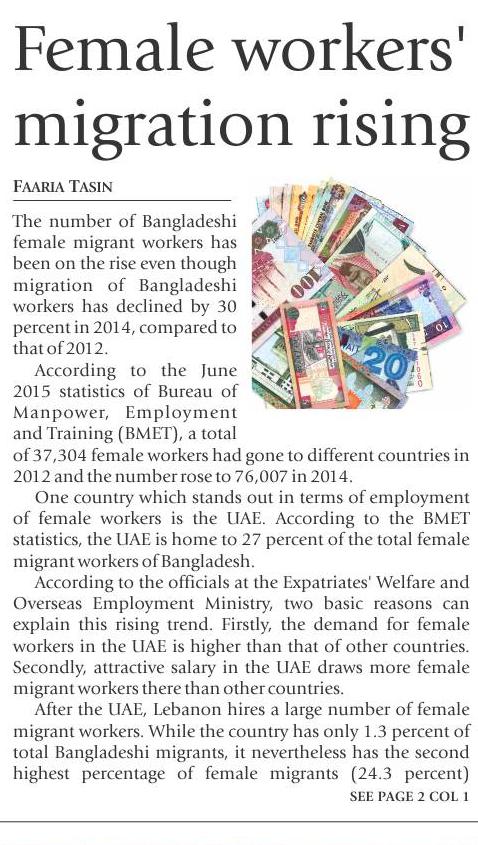 Female workers' migration rising

FAARIA TASIN

The number of Bangladeshi female migrant workers has been on the rise even though migration of Bangladeshi workers has declined by 30 percent in 2014, compared to that of 2012.

According to the June 2015 statistics of Bureau of Manpower, Employment and Training (BMET), a total of 37,304 female workers had gone to different countries in 2012 and the number rose to 76,007 in 2014.

One country which stands out in terms of employment of female workers is the UAE. According to the BMET statistics, the UAE is home to 27 percent of the total female migrant workers of Bangladesh.

According to the officials at the Expatriates' Welfare and Overseas Employment Ministry, two basic reasons can explain this rising trend. Firstly, the demand for female workers in the UAE is higher than that of other countries. Secondly, attractive salary in the UAE draws more female migrant workers there than other countries.

After the UAE, Lebanon hires a large number of female migrant workers. While the country has only 1.3 percent of total Bangladeshi migrants, it nevertheless has the second highest percentage of female migrants (24.3 percent)

SEE PAGE 2 COL 1